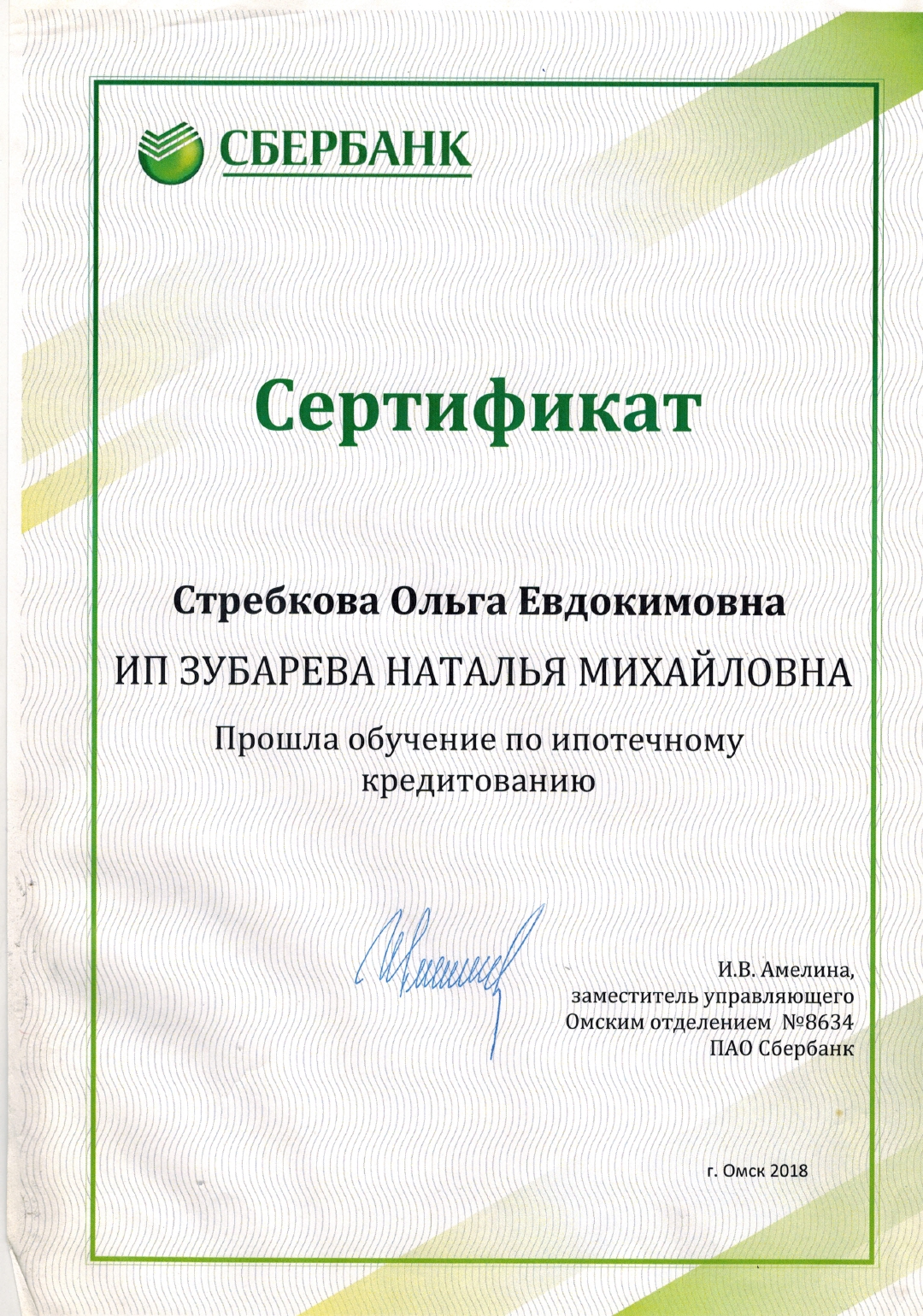 СБЕРБАНК

Сертификат

Стребкова Ольга Евдокимовна

ИП ЗУБАРЕВА НАТАЛЬЯ МИХАЙЛОВНА

Прошла обучение по ипотечному кредитованию

И.В. Амелина,
заместитель управляющего
Омским отделением №8634
ПАО Сбербанк

г. Омск 2018